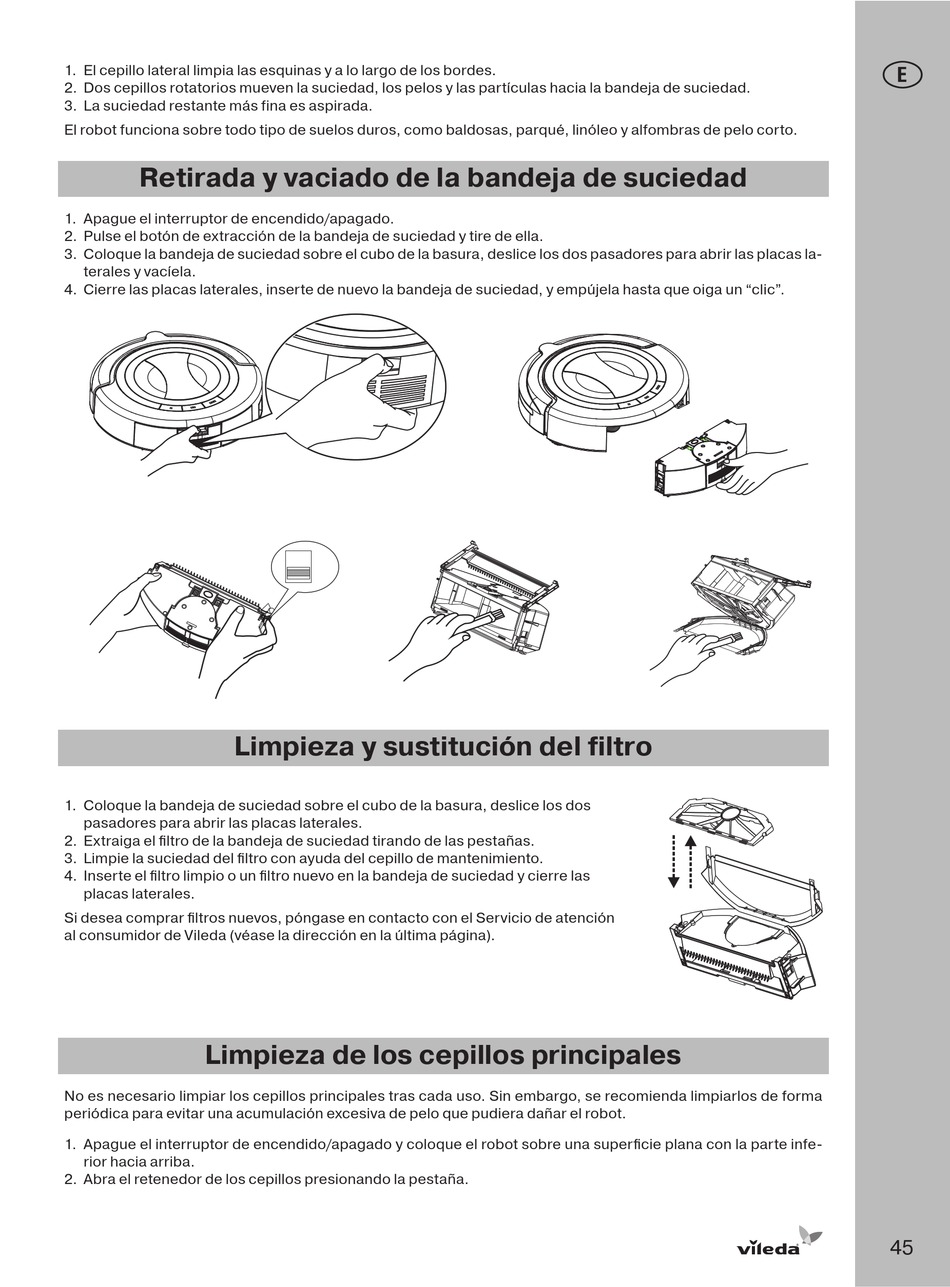 E

1. El cepillo lateral limpia las esquinas y a lo largo de los bordes.
2. Dos cepillos rotatorios mueven la suciedad, los pelos y las partículas hacia la bandeja de suciedad.
3. La suciedad restante más fina es aspirada.

El robot funciona sobre todo tipo de suelos duros, como baldosas, parqué, linóleo y alfombras de pelo corto.

Retirada y vaciado de la bandeja de suciedad

1. Apague el interruptor de encendido/apagado.
2. Pulse el botón de extracción de la bandeja de suciedad y tire de ella.
3. Coloque la bandeja de suciedad sobre el cubo de la basura, deslice los dos pasadores para abrir las placas laterales y vacíela.
4. Cierre las placas laterales, inserte de nuevo la bandeja de suciedad, y empújela hasta que oiga un “clic”.

Limpieza y sustitución del filtro

1. Coloque la bandeja de suciedad sobre el cubo de la basura, deslice los dos pasadores para abrir las placas laterales.
2. Extraiga el filtro de la bandeja de suciedad tirando de las pestañas.
3. Limpie la suciedad del filtro con ayuda del cepillo de mantenimiento.
4. Inserte el filtro limpio o un filtro nuevo en la bandeja de suciedad y cierre las placas laterales.

Si desea comprar filtros nuevos, póngase en contacto con el Servicio de atención al consumidor de Vileda (véase la dirección en la última página).

Limpieza de los cepillos principales

No es necesario limpiar los cepillos principales tras cada uso. Sin embargo, se recomienda limpiarlos de forma periódica para evitar una acumulación excesiva de pelo que pudiera dañar el robot.

1. Apague el interruptor de encendido/apagado y coloque el robot sobre una superficie plana con la parte inferior hacia arriba.
2. Abra el retenedor de los cepillos presionando la pestaña.

vileda

45